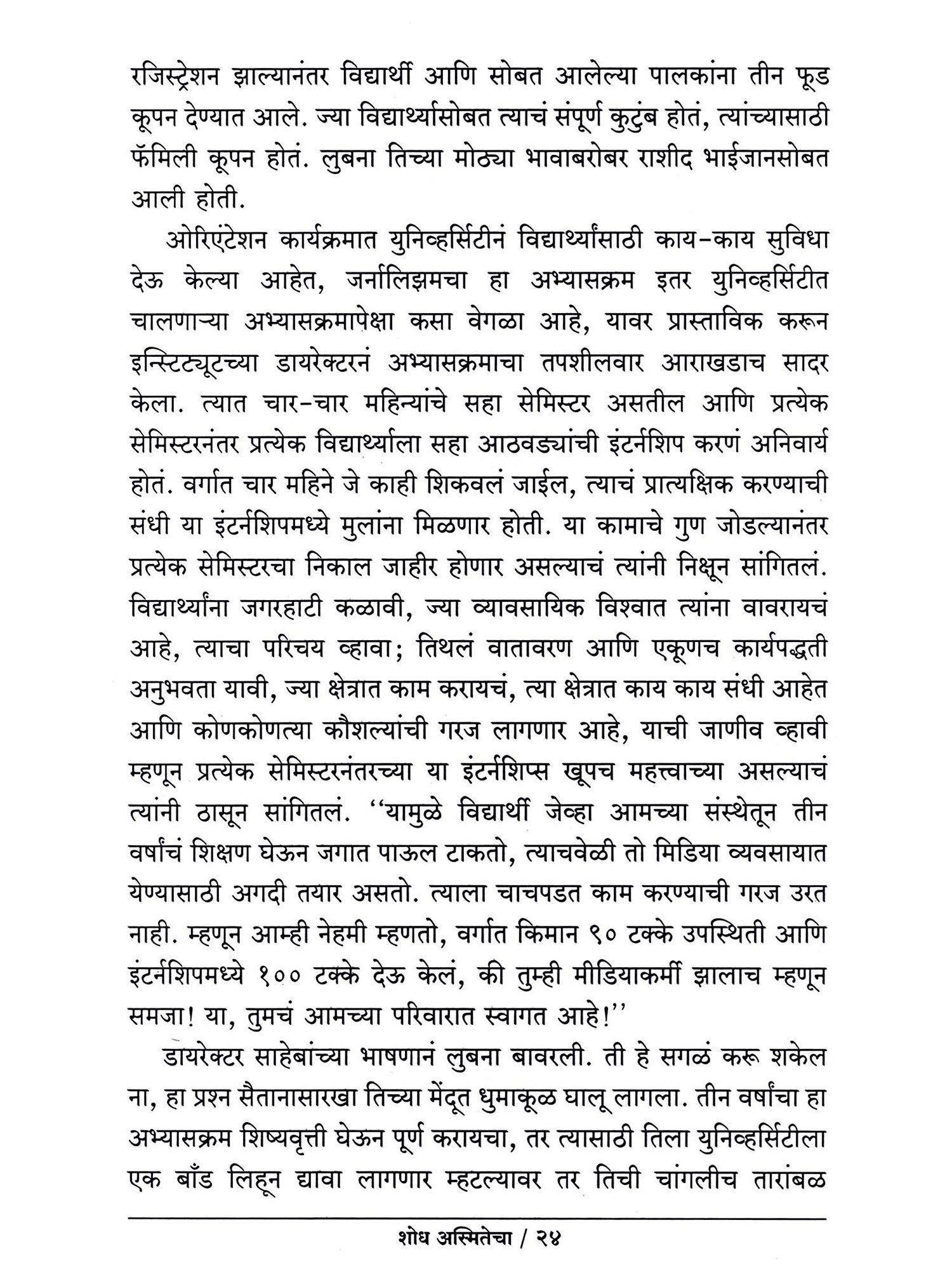 रजिस्ट्रेशन झाल्यानंतर विद्यार्थी आणि सोबत आलेल्या पालकांना तीन फूड कूपन देण्यात आले. ज्या विद्यार्थ्यासोबत त्याचं संपूर्ण कुटुंब होतं, त्यांच्यासाठी फॅमिली कूपन होतं. लुबना तिच्या मोठ्या भावाबरोबर राशीद भाईजानसोबत आली होती.

ओरिएंटेशन कार्यक्रमात युनिव्हर्सिटीनं विद्यार्थ्यांसाठी काय-काय सुविधा देऊ केल्या आहेत, जर्नालिझमचा हा अभ्यासक्रम इतर युनिव्हर्सिटीत चालणाऱ्या अभ्यासक्रमापेक्षा कसा वेगळा आहे, यावर प्रास्ताविक करून इन्स्टिट्यूटच्या डायरेक्टरनं अभ्यासक्रमाचा तपशीलवार आराखडाच सादर केला. त्यात चार-चार महिन्यांचे सहा सेमिस्टर असतील आणि प्रत्येक सेमिस्टरनंतर प्रत्येक विद्यार्थ्याला सहा आठवड्यांची इंटर्नशिप करणं अनिवार्य होतं. वर्गात चार महिने जे काही शिकवलं जाईल, त्याचं प्रात्यक्षिक करण्याची संधी या इंटर्नशिपमध्ये मुलांना मिळणार होती. या कामाचे गुण जोडल्यानंतर प्रत्येक सेमिस्टरचा निकाल जाहीर होणार असल्याचं त्यांनी निक्षून सांगितलं. विद्यार्थ्यांना जगरहाटी कळावी, ज्या व्यावसायिक विश्वात त्यांना वावरायचं आहे, त्याचा परिचय व्हावा; तिथलं वातावरण आणि एकूणच कार्यपद्धती अनुभवता यावी, ज्या क्षेत्रात काम करायचं, त्या क्षेत्रात काय काय संधी आहेत आणि कोणकोणत्या कौशल्यांची गरज लागणार आहे, याची जाणीव व्हावी म्हणून प्रत्येक सेमिस्टरनंतरच्या या इंटर्नशिप्स खूपच महत्त्वाच्या असल्याचं त्यांनी ठासून सांगितलं. ''यामुळे विद्यार्थी जेव्हा आमच्या संस्थेतून तीन वर्षांचं शिक्षण घेऊन जगात पाऊल टाकतो, त्याचवेळी तो मिडिया व्यवसायात येण्यासाठी अगदी तयार असतो. त्याला चाचपडत काम करण्याची गरज उरत नाही. म्हणून आम्ही नेहमी म्हणतो, वर्गात किमान ९० टक्के उपस्थिती आणि इंटर्नशिपमध्ये १०० टक्के देऊ केलं, की तुम्ही मीडियाकर्मी झालाच म्हणून समजा! या, तुमचं आमच्या परिवारात स्वागत आहे!''

डायरेक्टर साहेबांच्या भाषणानं लुबना बावरली. ती हे सगळं करू शकेल ना, हा प्रश्न सैतानासारखा तिच्या मेंदूत धुमाकूळ घालू लागला. तीन वर्षांचा हा अभ्यासक्रम शिष्यवृत्ती घेऊन पूर्ण करायचा, तर त्यासाठी तिला युनिव्हर्सिटीला एक बाँड लिहून द्यावा लागणार म्हटल्यावर तर तिची चांगलीच तारांबळ

शोध अस्मितेचा / २४